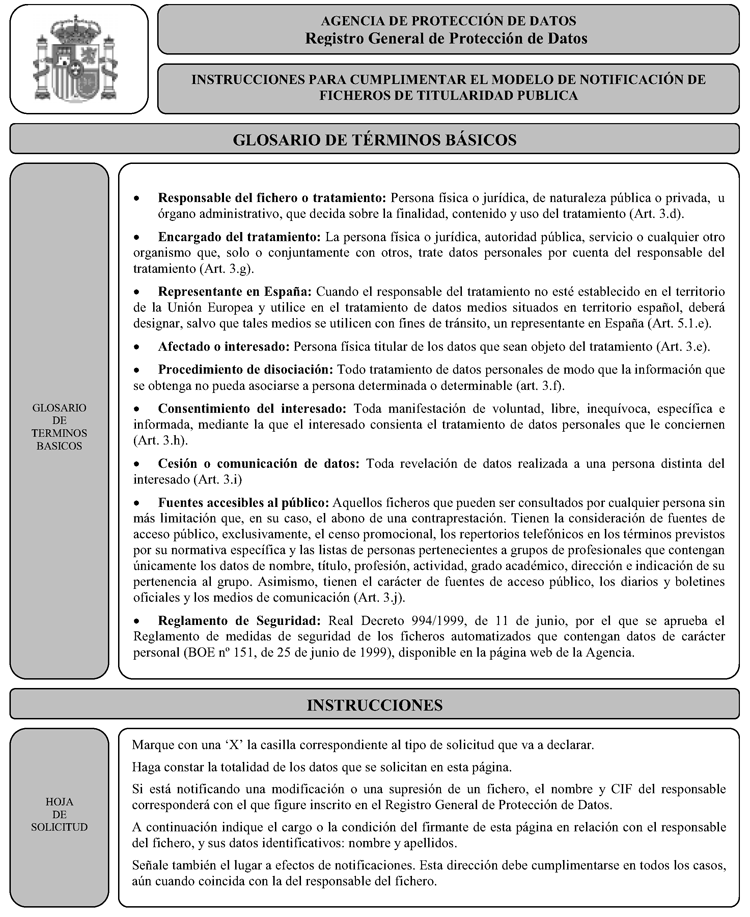 AGENCIA DE PROTECCIÓN DE DATOS
Registro General de Protección de Datos

INSTRUCCIONES PARA CUMPLIMENTAR EL MODELO DE NOTIFICACIÓN DE FICHEROS DE TITULARIDAD PUBLICA

GLOSARIO DE TÉRMINOS BÁSICOS

GLOSARIO DE TERMINOS BASICOS

• Responsable del fichero o tratamiento: Persona física o jurídica, de naturaleza pública o privada, u órgano administrativo, que decida sobre la finalidad, contenido y uso del tratamiento (Art. 3.d).

• Encargado del tratamiento: La persona física o jurídica, autoridad pública, servicio o cualquier otro organismo que, solo o conjuntamente con otros, trate datos personales por cuenta del responsable del tratamiento (Art. 3.g).

• Representante en España: Cuando el responsable del tratamiento no esté establecido en el territorio de la Unión Europea y utilice en el tratamiento de datos medios situados en territorio español, deberá designar, salvo que tales medios se utilicen con fines de tránsito, un representante en España (Art. 5.1.e).

• Afectado o interesado: Persona física titular de los datos que sean objeto del tratamiento (Art. 3.e).

• Procedimiento de disociación: Todo tratamiento de datos personales de modo que la información que se obtenga no pueda asociarse a persona determinada o determinable (art. 3.f).

• Consentimiento del interesado: Toda manifestación de voluntad, libre, inequívoca, específica e informada, mediante la que el interesado consienta el tratamiento de datos personales que le conciernen (Art. 3.h).

• Cesión o comunicación de datos: Toda revelación de datos realizada a una persona distinta del interesado (Art. 3.i)

• Fuentes accesibles al público: Aquellos ficheros que pueden ser consultados por cualquier persona sin más limitación que, en su caso, el abono de una contraprestación. Tienen la consideración de fuentes de acceso público, exclusivamente, el censo promocional, los repertorios telefónicos en los términos previstos por su normativa específica y las listas de personas pertenecientes a grupos de profesionales que contengan únicamente los datos de nombre, título, profesión, actividad, grado académico, dirección e indicación de su pertenencia al grupo. Asimismo, tienen el carácter de fuentes de acceso público, los diarios y boletines oficiales y los medios de comunicación (Art. 3.j).

• Reglamento de Seguridad: Real Decreto 994/1999, de 11 de junio, por el que se aprueba el Reglamento de medidas de seguridad de los ficheros automatizados que contengan datos de carácter personal (BOE nº 151, de 25 de junio de 1999), disponible en la página web de la Agencia.

INSTRUCCIONES

HOJA DE SOLICITUD

Marque con una 'X' la casilla correspondiente al tipo de solicitud que va a declarar.

Haga constar la totalidad de los datos que se solicitan en esta página.

Si está notificando una modificación o una supresión de un fichero, el nombre y CIF del responsable corresponderá con el que figure inscrito en el Registro General de Protección de Datos.

A continuación indique el cargo o la condición del firmante de esta página en relación con el responsable del fichero, y sus datos identificativos: nombre y apellidos.

Señale también el lugar a efectos de notificaciones. Esta dirección debe cumplimentarse en todos los casos, aún cuando coincida con la del responsable del fichero.